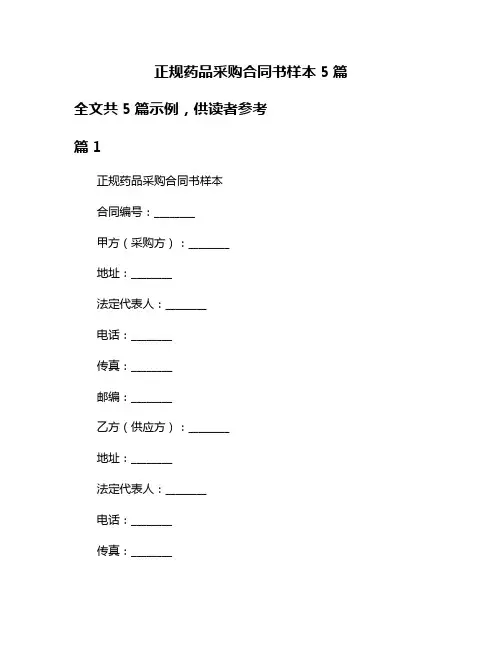 正规药品采购合同书样本 5 篇

全文共 5 篇示例，供读者参考

篇 1

正规药品采购合同书样本

合同编号：________

甲方（采购方）：________

地址：________

法定代表人：________

电话：________

传真：________

邮编：________

乙方（供应方）：________

地址：________

法定代表人：________

电话：________

传真：________